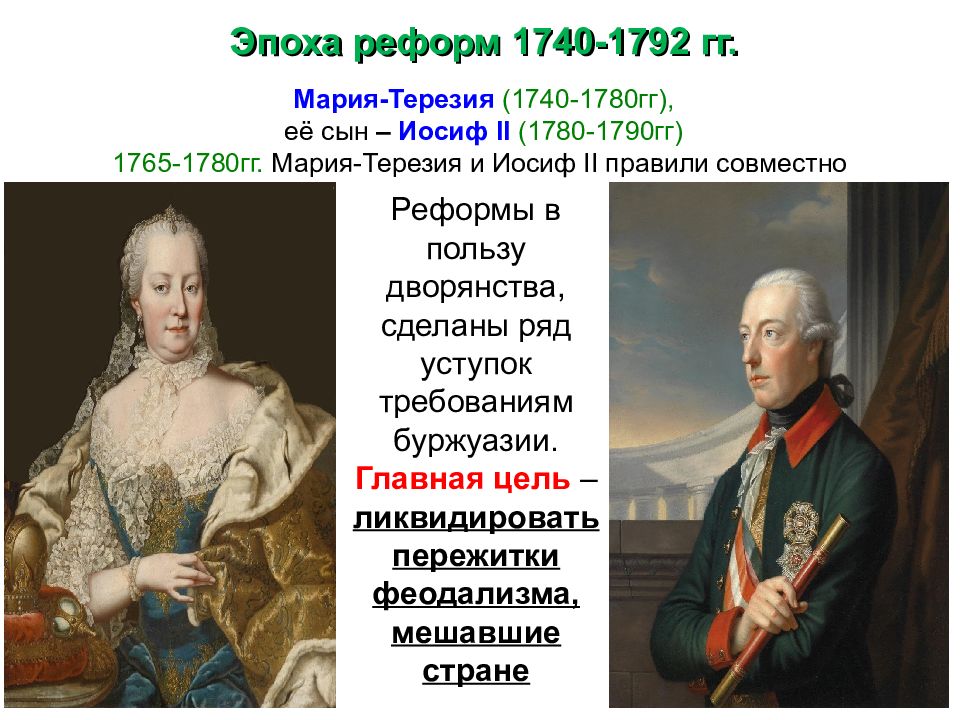 Эпоха реформ 1740-1792 гг.

Мария-Терезия (1740-1780гг), её сын – Иосиф II (1780-1790гг)
1765-1780гг. Мария-Терезия и Иосиф II правили совместно

Реформы в пользу дворянства, сделаны ряд уступок требованиям буржуазии. Главная цель – ликвидировать пережитки феодализма, мешавшие стране